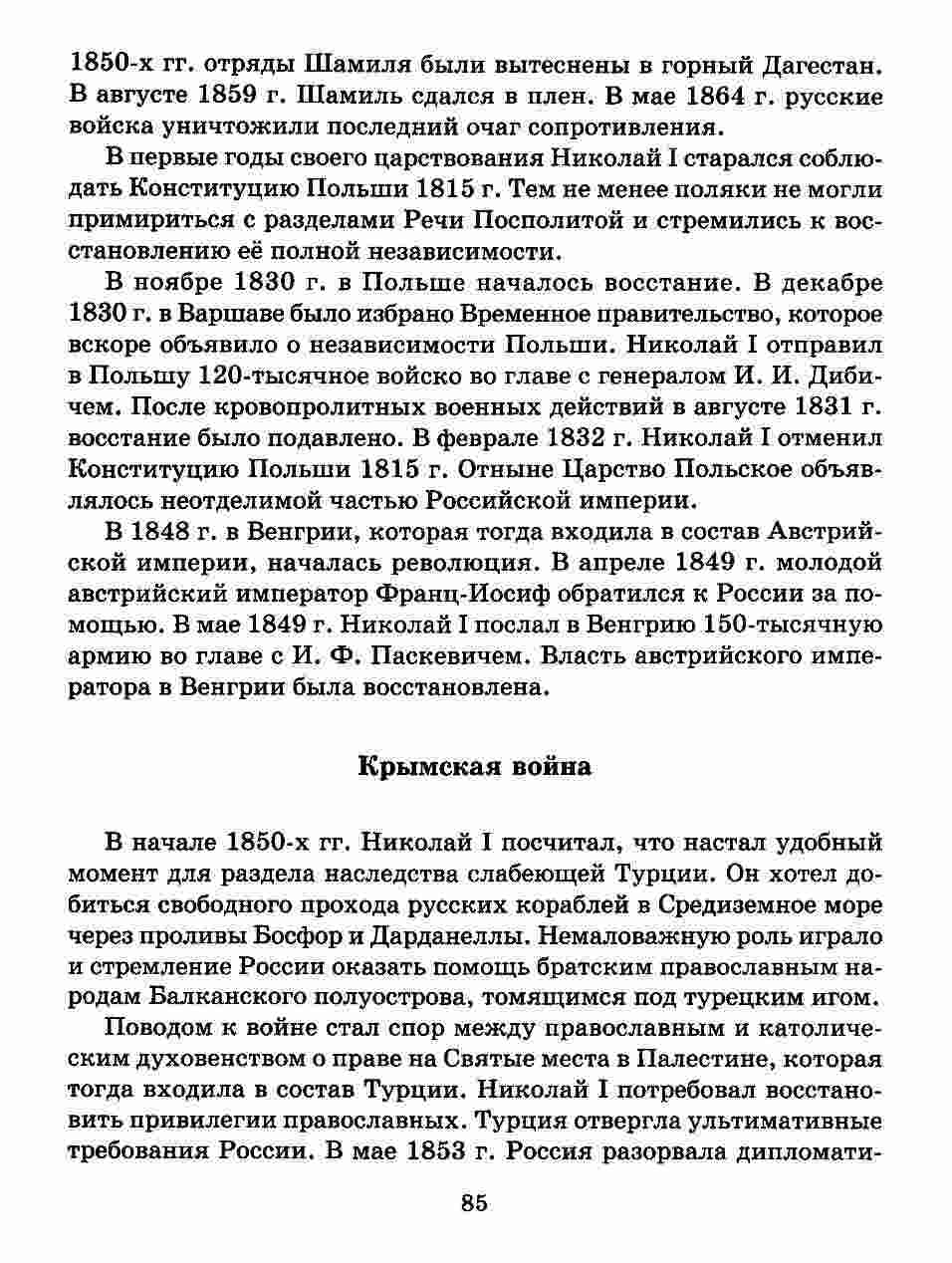 1850-х гг. отряды Шамиля были вытеснены в горный Дагестан. В августе 1859 г. Шамиль сдался в плен. В мае 1864 г. русские войска уничтожили последний очаг сопротивления.

В первые годы своего царствования Николай I старался соблюдать Конституцию Польши 1815 г. Тем не менее поляки не могли примириться с разделами Речи Посполитой и стремились к восстановлению её полной независимости.

В ноябре 1830 г. в Польше началось восстание. В декабре 1830 г. в Варшаве было избрано Временное правительство, которое вскоре объявило о независимости Польши. Николай I отправил в Польшу 120-тысячное войско во главе с генералом И. И. Дибичем. После кровопролитных военных действий в августе 1831 г. восстание было подавлено. В феврале 1832 г. Николай I отменил Конституцию Польши 1815 г. Отныне Царство Польское объявлялось неотделимой частью Российской империи.

В 1848 г. в Венгрии, которая тогда входила в состав Австрийской империи, началась революция. В апреле 1849 г. молодой австрийский император Франц-Иосиф обратился к России за помощью. В мае 1849 г. Николай I послал в Венгрию 150-тысячную армию во главе с И. Ф. Паскевичем. Власть австрийского императора в Венгрии была восстановлена.

Крымская война

В начале 1850-х гг. Николай I посчитал, что настал удобный момент для раздела наследства слабеющей Турции. Он хотел добиться свободного прохода русских кораблей в Средиземное море через проливы Босфор и Дарданеллы. Немаловажную роль играло и стремление России оказать помощь братским православным народам Балканского полуострова, томящимся под турецким игом.

Поводом к войне стал спор между православным и католическим духовенством о праве на Святые места в Палестине, которая тогда входила в состав Турции. Николай I потребовал восстановить привилегии православных. Турция отвергла ультимативные требования России. В мае 1853 г. Россия разорвала дипломати-

85